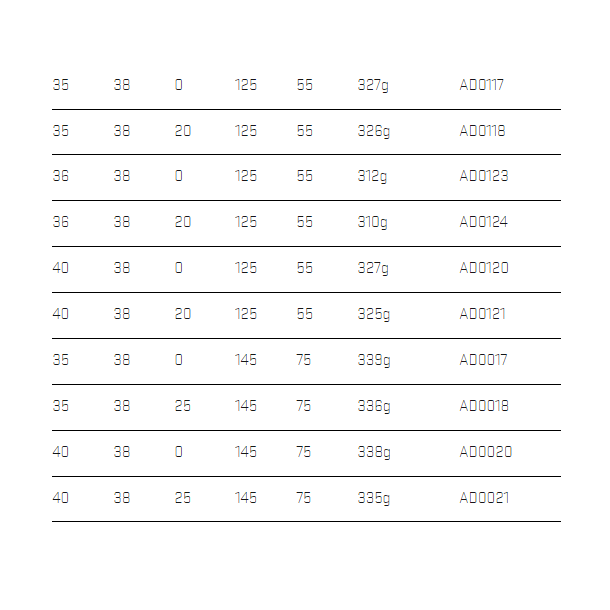 | 35 | 38 | 0 | 125 | 55 | 327g | AD0117 |
|---|---|---|---|---|---|---|
| 35 | 38 | 20 | 125 | 55 | 326g | AD0118 |
| 36 | 38 | 0 | 125 | 55 | 312g | AD0123 |
| 36 | 38 | 20 | 125 | 55 | 310g | AD0124 |
| 40 | 38 | 0 | 125 | 55 | 327g | AD0120 |
| 40 | 38 | 20 | 125 | 55 | 325g | AD0121 |
| 35 | 38 | 0 | 145 | 75 | 339g | AD0017 |
| 35 | 38 | 25 | 145 | 75 | 336g | AD0018 |
| 40 | 38 | 0 | 145 | 75 | 338g | AD0020 |
| 40 | 38 | 25 | 145 | 75 | 335g | AD0021 |